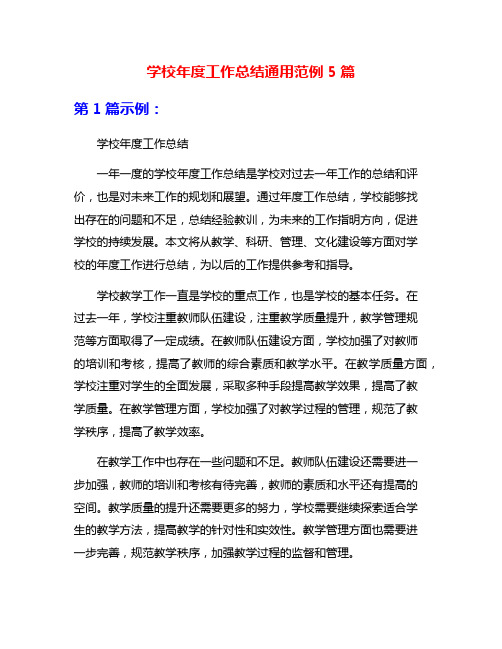 学校年度工作总结通用范例 5 篇

第 1 篇示例：

学校年度工作总结

一年一度的学校年度工作总结是学校对过去一年工作的总结和评价，也是对未来工作的规划和展望。通过年度工作总结，学校能够找出存在的问题和不足，总结经验教训，为未来的工作指明方向，促进学校的持续发展。本文将从教学、科研、管理、文化建设等方面对学校的年度工作进行总结，为以后的工作提供参考和指导。

学校教学工作一直是学校的重点工作，也是学校的基本任务。在过去一年，学校注重教师队伍建设，注重教学质量提升，教学管理规范等方面取得了一定成绩。在教师队伍建设方面，学校加强了对教师的培训和考核，提高了教师的综合素质和教学水平。在教学质量方面，学校注重对学生的全面发展，采取多种手段提高教学效果，提高了教学质量。在教学管理方面，学校加强了对教学过程的管理，规范了教学秩序，提高了教学效率。

在教学工作中也存在一些问题和不足。教师队伍建设还需要进一步加强，教师的培训和考核有待完善，教师的素质和水平还有提高的空间。教学质量的提升还需要更多的努力，学校需要继续探索适合学生的教学方法，提高教学的针对性和实效性。教学管理方面也需要进一步完善，规范教学秩序，加强教学过程的监督和管理。